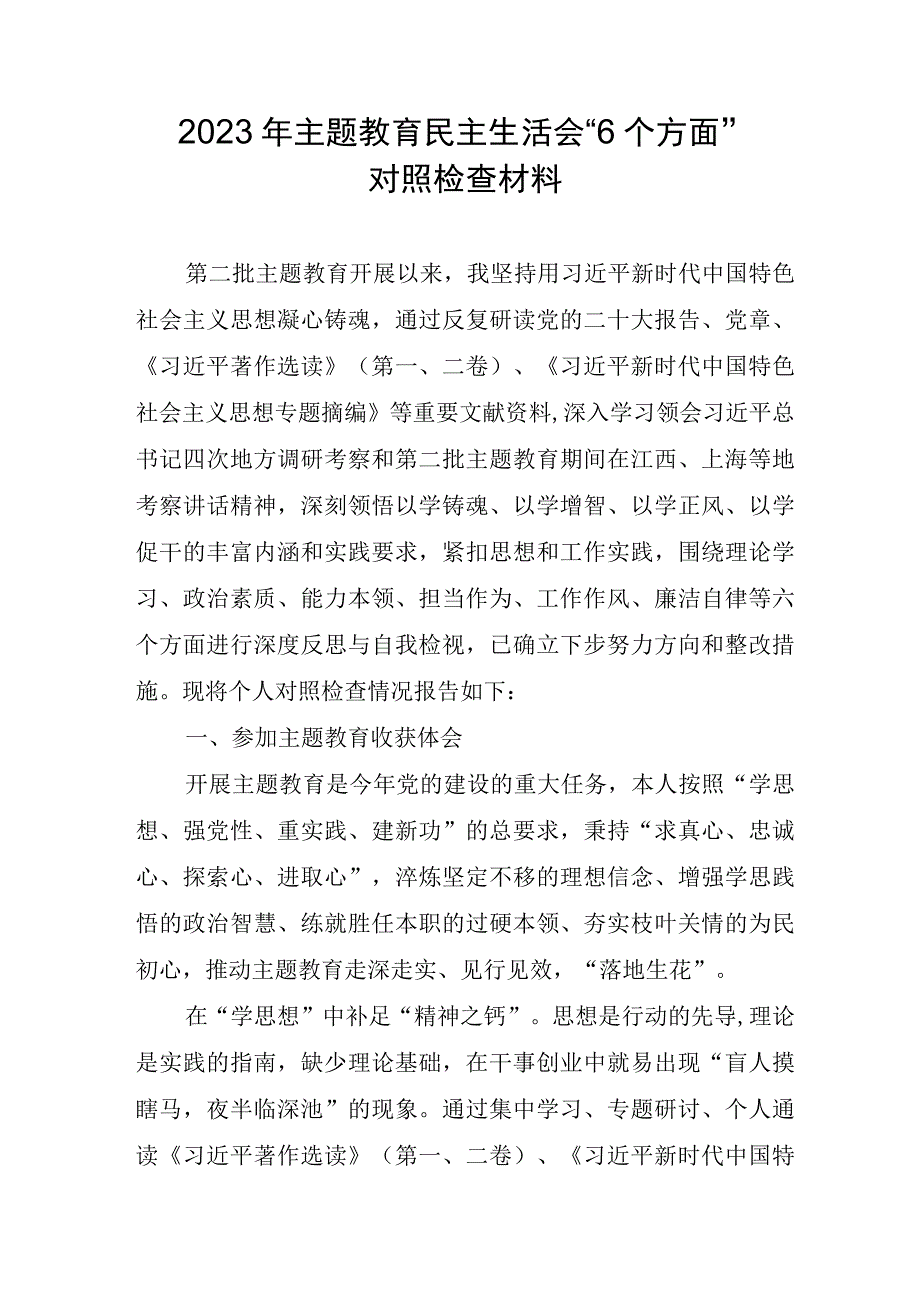 2023年主题教育民主生活会“6个方面”对照检查材料

第二批主题教育开展以来，我坚持用习近平新时代中国特色社会主义思想凝心铸魂，通过反复研读党的二十大报告、党章、《习近平著作选读》（第一、二卷）、《习近平新时代中国特色社会主义思想专题摘编》等重要文献资料,深入学习领会习近平总书记四次地方调研考察和第二批主题教育期间在江西、上海等地考察讲话精神，深刻领悟以学铸魂、以学增智、以学正风、以学促干的丰富内涵和实践要求，紧扣思想和工作实践，围绕理论学习、政治素质、能力本领、担当作为、工作作风、廉洁自律等六个方面进行深度反思与自我检视，已确立下步努力方向和整改措施。现将个人对照检查情况报告如下：

一、参加主题教育收获体会

开展主题教育是今年党的建设的重大任务，本人按照“学思想、强党性、重实践、建新功”的总要求，秉持“求真心、忠诚心、探索心、进取心”，淬炼坚定不移的理想信念、增强学思践悟的政治智慧、练就胜任本职的过硬本领、夯实枝叶关情的为民初心，推动主题教育走深走实、见行见效，“落地生花”。

在“学思想”中补足“精神之钙”。思想是行动的先导,理论是实践的指南，缺少理论基础，在干事创业中就易出现“盲人摸瞎马，夜半临深池”的现象。通过集中学习、专题研讨、个人通读《习近平著作选读》（第一、二卷）、《习近平新时代中国特